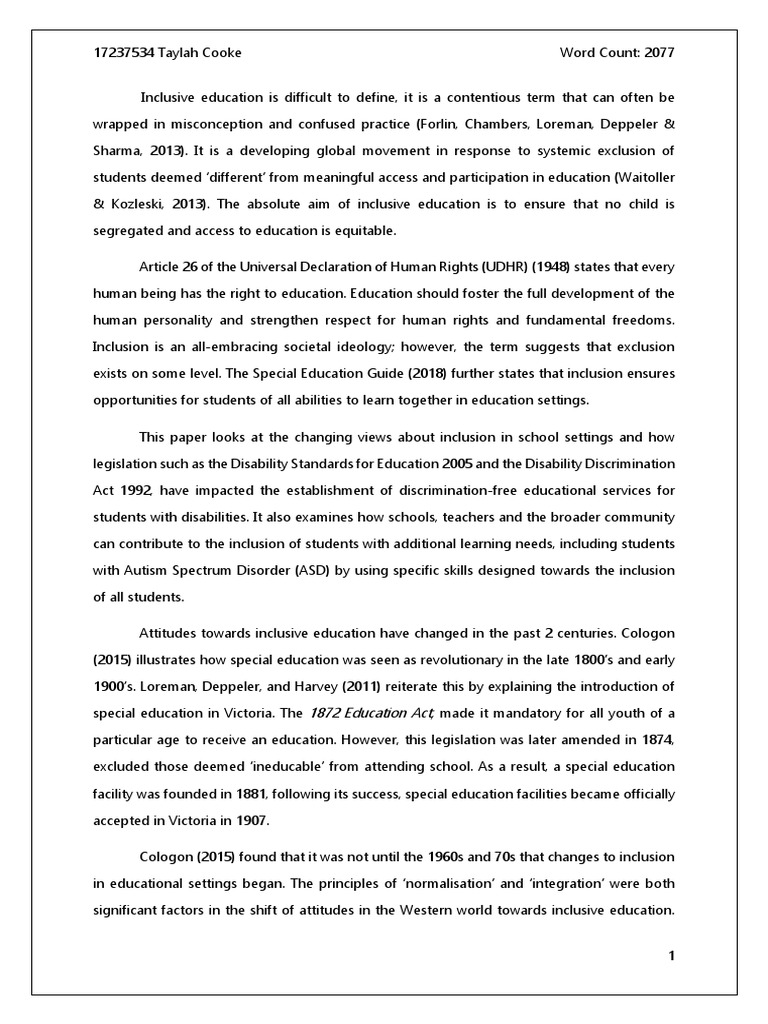 17237534 Taylah Cooke

Word Count: 2077

Inclusive education is difficult to define, it is a contentious term that can often be wrapped in misconception and confused practice (Forlin, Chambers, Loreman, Deppeler & Sharma, 2013). It is a developing global movement in response to systemic exclusion of students deemed 'different' from meaningful access and participation in education (Waitoller & Kozleski, 2013). The absolute aim of inclusive education is to ensure that no child is segregated and access to education is equitable.

Article 26 of the Universal Declaration of Human Rights (UDHR) (1948) states that every human being has the right to education. Education should foster the full development of the human personality and strengthen respect for human rights and fundamental freedoms. Inclusion is an all-embracing societal ideology; however, the term suggests that exclusion exists on some level. The Special Education Guide (2018) further states that inclusion ensures opportunities for students of all abilities to learn together in education settings.

This paper looks at the changing views about inclusion in school settings and how legislation such as the Disability Standards for Education 2005 and the Disability Discrimination Act 1992, have impacted the establishment of discrimination-free educational services for students with disabilities. It also examines how schools, teachers and the broader community can contribute to the inclusion of students with additional learning needs, including students with Autism Spectrum Disorder (ASD) by using specific skills designed towards the inclusion of all students.

Attitudes towards inclusive education have changed in the past 2 centuries. Cologon (2015) illustrates how special education was seen as revolutionary in the late 1800's and early 1900's. Loreman, Deppeler, and Harvey (2011) reiterate this by explaining the introduction of special education in Victoria. The 1872 Education Act, made it mandatory for all youth of a particular age to receive an education. However, this legislation was later amended in 1874, excluded those deemed 'ineducable' from attending school. As a result, a special education facility was founded in 1881, following its success, special education facilities became officially accepted in Victoria in 1907.

Cologon (2015) found that it was not until the 1960s and 70s that changes to inclusion in educational settings began. The principles of 'normalisation' and 'integration' were both significant factors in the shift of attitudes in the Western world towards inclusive education.

1